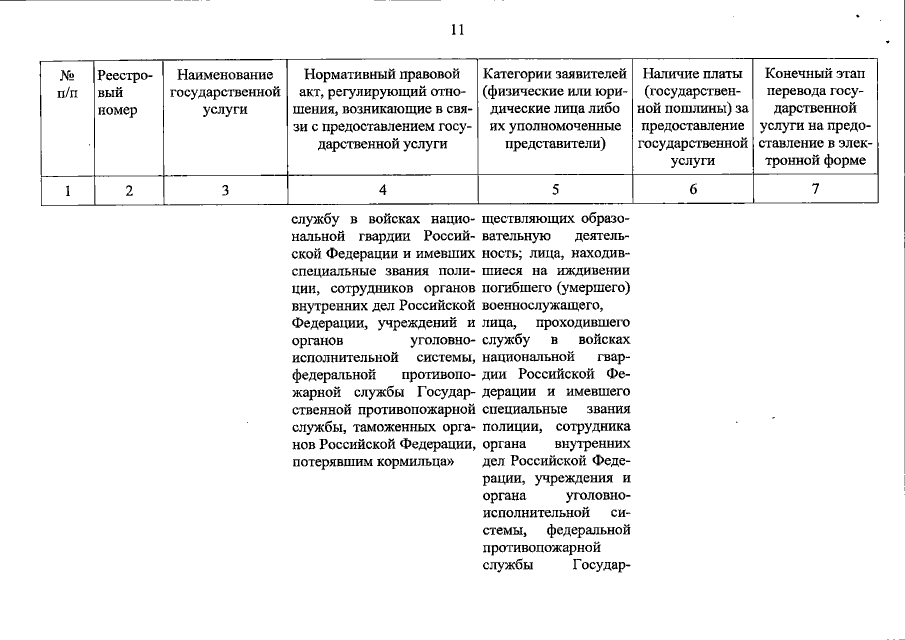 11

| № п/п | Реестровый номер | Наименование государственной услуги | Нормативный правовой акт, регулирующий отношения, возникающие в связи с предоставлением государственной услуги | Категории заявителей (физические или юридические лица либо их уполномоченные представители) | Наличие платы (государственной пошлины) за предоставление государственной услуги | Конечный этап перевода государственной услуги на предоставление в электронной форме |
|---|---|---|---|---|---|---|
| 1 | 2 | 3 | 4 | 5 | 6 | 7 |
| | | | службу в войсках национальной гвардии Российской Федерации и имевших специальные звания полиции, сотрудников органов внутренних дел Российской Федерации, учреждений и органов уголовно-исполнительной системы, федеральной противопожарной службы Государственной противопожарной службы, таможенных органов Российской Федерации, потерявшим кормильца» | ществляющих образовательную деятельность; лица, находившиеся на иждивении погибшего (умершего) военнослужащего, лица, проходившего службу в войсках национальной гвардии Российской Федерации и имевшего специальные звания полиции, сотрудника органа внутренних дел Российской Федерации, учреждения и органа уголовно-исполнительной системы, федеральной противопожарной службы Государ- | | |